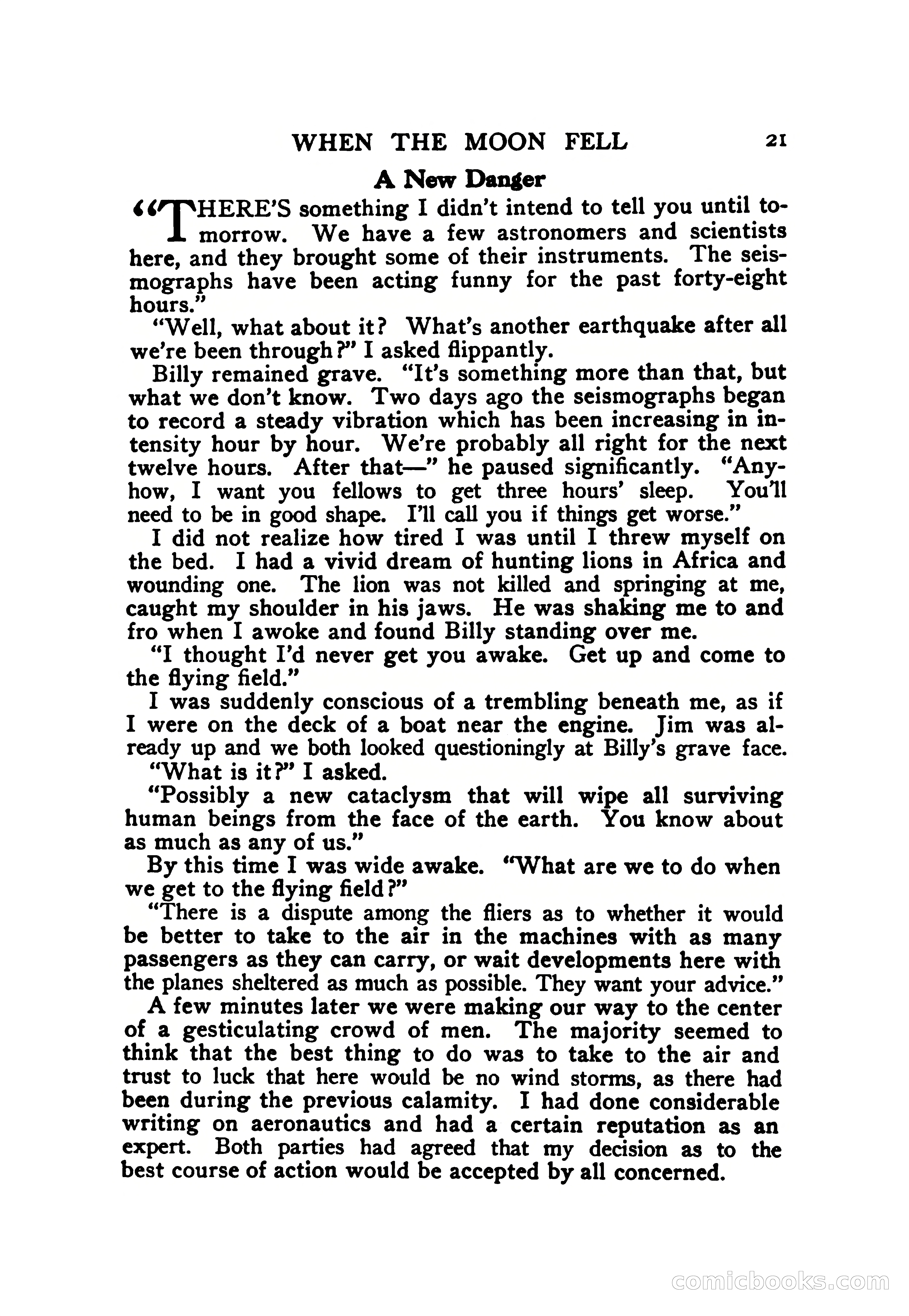 WHEN THE MOON FELL 21

A New Danger

"THERE'S something I didn't intend to tell you until tomorrow. We have a few astronomers and scientists here, and they brought some of their instruments. The seismographs have been acting funny for the past forty-eight hours."

"Well, what about it? What's another earthquake after all we're been through?" I asked flippantly.

Billy remained grave. "It's something more than that, but what we don't know. Two days ago the seismographs began to record a steady vibration which has been increasing in intensity hour by hour. We're probably all right for the next twelve hours. After that—" he paused significantly. "Anyhow, I want you fellows to get three hours' sleep. You'll need to be in good shape. I'll call you if things get worse."

I did not realize how tired I was until I threw myself on the bed. I had a vivid dream of hunting lions in Africa and wounding one. The lion was not killed and springing at me, caught my shoulder in his jaws. He was shaking me to and fro when I awoke and found Billy standing over me.

"I thought I'd never get you awake. Get up and come to the flying field."

I was suddenly conscious of a trembling beneath me, as if I were on the deck of a boat near the engine. Jim was already up and we both looked questioningly at Billy's grave face.

"What is it?" I asked.

"Possibly a new cataclysm that will wipe all surviving human beings from the face of the earth. You know about as much as any of us."

By this time I was wide awake. "What are we to do when we get to the flying field?"

"There is a dispute among the fliers as to whether it would be better to take to the air in the machines with as many passengers as they can carry, or wait developments here with the planes sheltered as much as possible. They want your advice."

A few minutes later we were making our way to the center of a gesticulating crowd of men. The majority seemed to think that the best thing to do was to take to the air and trust to luck that here would be no wind storms, as there had been during the previous calamity. I had done considerable writing on aeronautics and had a certain reputation as an expert. Both parties had agreed that my decision as to the best course of action would be accepted by all concerned.

comicbooks.com